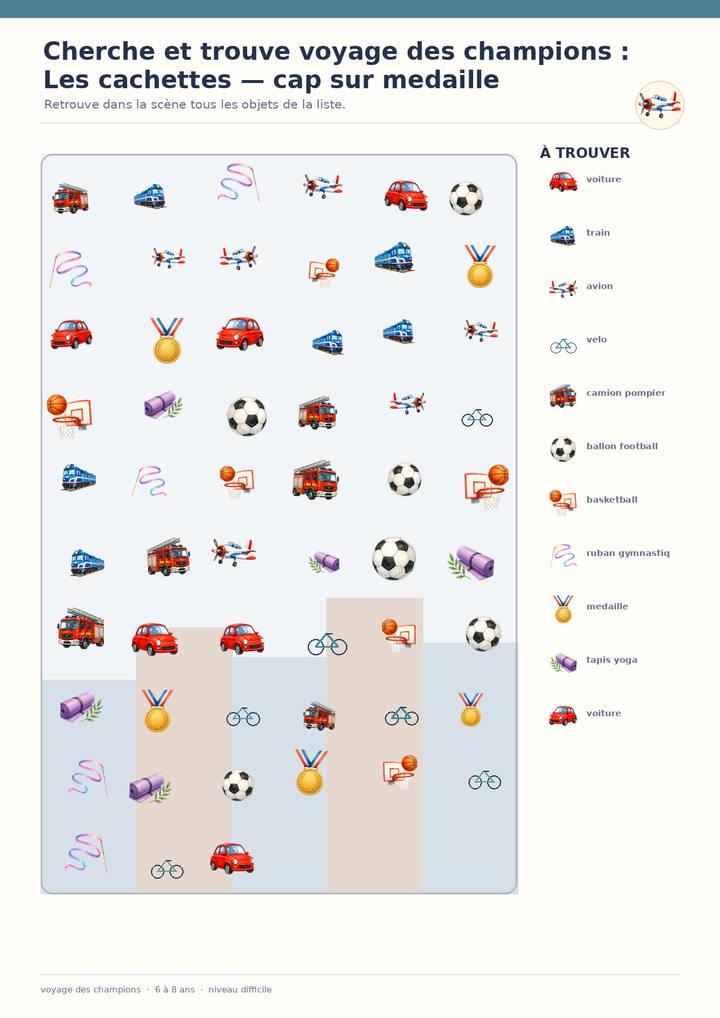 Cherche et trouve voyage des champions : Les cachettes — cap sur medaille

Retrouve dans la scène tous les objets de la liste.

À TROUVER

voiture

train

avion

velo

camion pompier

ballon football

basketball

ruban gymnastiq

medaille

tapis yoga

voiture

voyage des champions · 6 à 8 ans · niveau difficile